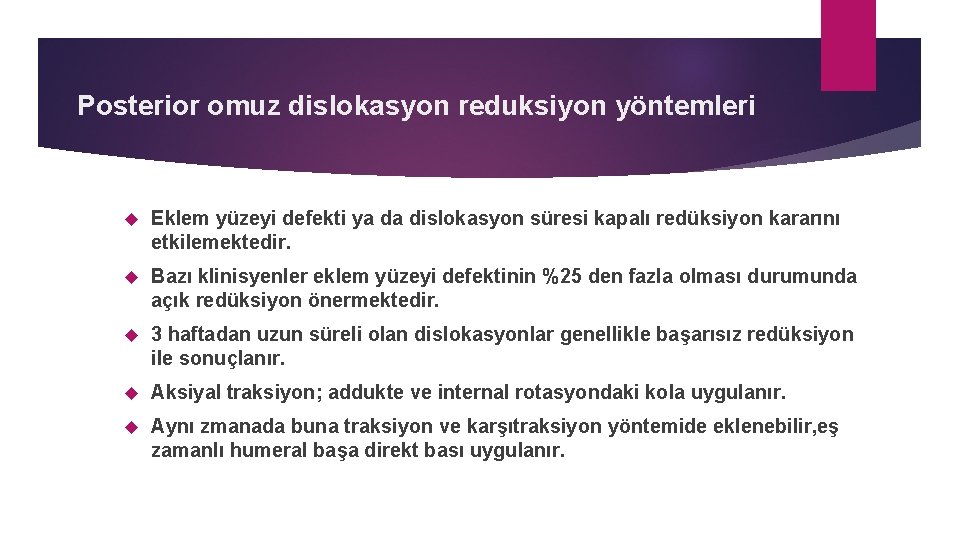 Posterior omuz dislokasyon reduksiyon yöntemleri

Eklem yüzeyi defekti ya da dislokasyon süresi kapalı redüksiyon kararını etkilemektedir.

Bazı klinisyenler eklem yüzeyi defektinin %25 den fazla olması durumunda açık redüksiyon önermektedir.

3 haftadan uzun süreli olan dislokasyonlar genellikle başarısız redüksiyon ile sonuçlanır.

Aksiyal traksiyon; addukte ve internal rotasyondaki kola uygulanır.

Aynı zmanada buna traksiyon ve karşıtraksiyon yöntemide eklenebilir,eş zamanlı humeral başa direkt bası uygulanır.